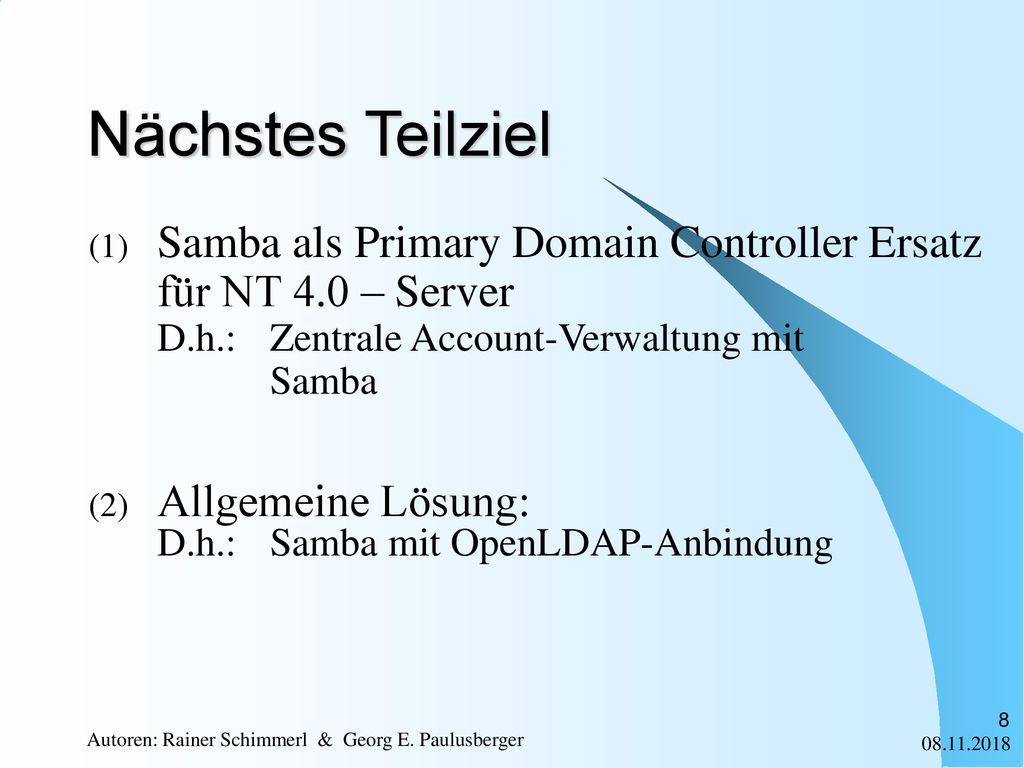 Nächstes Teilziel

(1) Samba als Primary Domain Controller Ersatz für NT 4.0 – Server
D.h.: Zentrale Account-Verwaltung mit Samba

(2) Allgemeine Lösung:
D.h.: Samba mit OpenLDAP-Anbindung

Autoren: Rainer Schimmerl & Georg E. Paulusberger

8

08.11.2018